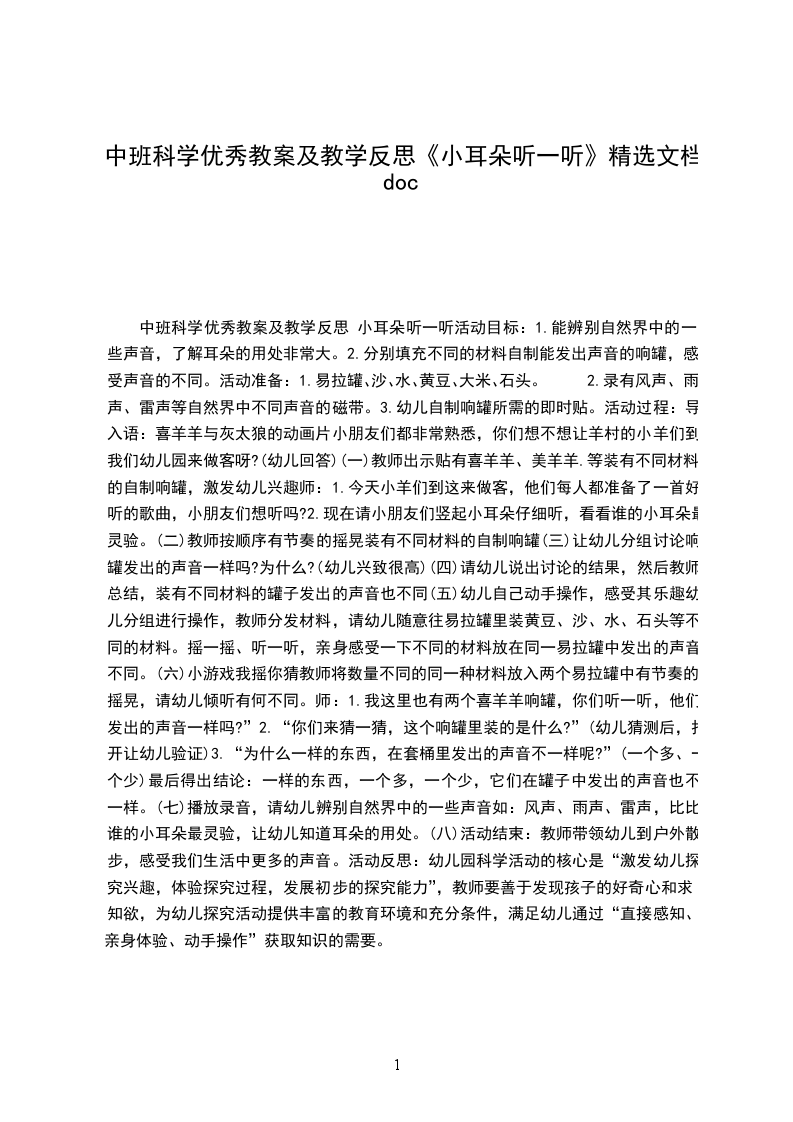 中班科学优秀教案及教学反思《小耳朵听一听》精选文档 doc

中班科学优秀教案及教学反思 小耳朵听一听活动目标：1.能辨别自然界中的一些声音，了解耳朵的用处非常大。2.分别填充不同的材料自制能发出声音的响罐，感受声音的不同。活动准备：1.易拉罐、沙、水、黄豆、大米、石头。 2.录有风声、雨声、雷声等自然界中不同声音的磁带。3.幼儿自制响罐所需的即时贴。活动过程：导入语：喜羊羊与灰太狼的动画片小朋友们都非常熟悉，你们想不想让羊村的小羊们到我们幼儿园来做客呀?(幼儿回答)(一)教师出示贴有喜羊羊、美羊羊.等装有不同材料的自制响罐，激发幼儿兴趣师：1.今天小羊们到这来做客，他们每人都准备了一首好听的歌曲，小朋友们想听吗?2.现在请小朋友们竖起小耳朵仔细听，看看谁的小耳朵最灵验。(二)教师按顺序有节奏的摇晃装有不同材料的自制响罐(三)让幼儿分组讨论响罐发出的声音一样吗?为什么?(幼儿兴致很高)(四)请幼儿说出讨论的结果，然后教师总结，装有不同材料的罐子发出的声音也不同(五)幼儿自己动手操作，感受其乐趣幼儿分组进行操作，教师分发材料，请幼儿随意往易拉罐里装黄豆、沙、水、石头等不同的材料。摇一摇、听一听，亲身感受一下不同的材料放在同一易拉罐中发出的声音不同。(六)小游戏我摇你猜教师将数量不同的同一种材料放入两个易拉罐中有节奏的摇晃，请幼儿倾听有何不同。师：1.我这里也有两个喜羊羊响罐，你们听一听，他们发出的声音一样吗?”2.“你们来猜一猜，这个响罐里装的是什么?”(幼儿猜测后，打开让幼儿验证)3.“为什么一样的东西，在套桶里发出的声音不一样呢?”(一个多、一个少)最后得出结论：一样的东西，一个多，一个少，它们在罐子中发出的声音也不一样。(七)播放录音，请幼儿辨别自然界中的一些声音如：风声、雨声、雷声，比比谁的小耳朵最灵验，让幼儿知道耳朵的用处。(八)活动结束：教师带领幼儿到户外散步，感受我们生活中更多的声音。活动反思：幼儿园科学活动的核心是“激发幼儿探究兴趣，体验探究过程，发展初步的探究能力”，教师要善于发现孩子的好奇心和求知欲，为幼儿探究活动提供丰富的教育环境和充分条件，满足幼儿通过“直接感知、亲身体验、动手操作”获取知识的需要。

1